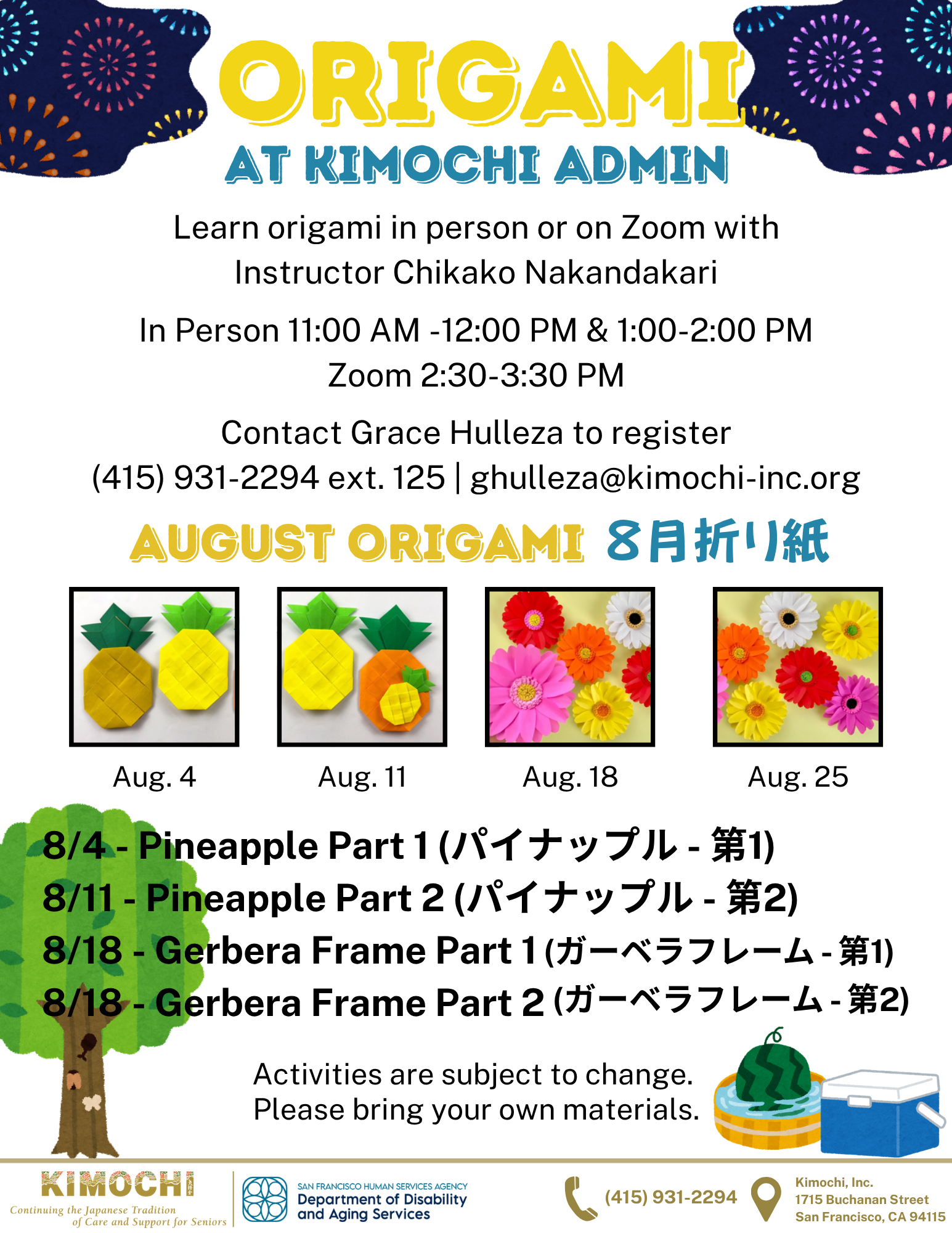 ORIGAMI
AT KIMOCHI ADMIN

Learn origami in person or on Zoom with Instructor Chikako Nakandakari

In Person 11:00 AM -12:00 PM & 1:00-2:00 PM
Zoom 2:30-3:30 PM

Contact Grace Hulleza to register
(415) 931-2294 ext. 125 | ghulleza@kimochi-inc.org

AUGUST ORIGAMI 8月折り紙

Aug. 4
Aug. 11
Aug. 18
Aug. 25

8/4 - Pineapple Part 1 (パイナップル - 第1)
8/11 - Pineapple Part 2 (パイナップル - 第2)
8/18 - Gerbera Frame Part 1 (ガーベラフレーム - 第1)
8/18 - Gerbera Frame Part 2 (ガーベラフレーム - 第2)

Activities are subject to change.
Please bring your own materials.

KIMOCHI
Continuing the Japanese Tradition of Care and Support for Seniors

SAN FRANCISCO HUMAN SERVICES AGENCY
Department of Disability and Aging Services

(415) 931-2294

Kimochi, Inc.
1715 Buchanan Street
San Francisco, CA 94115